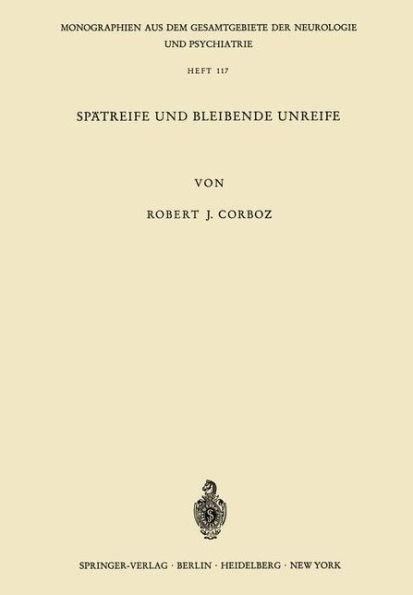 MONOGRAPHIEN AUS DEM GESAMTGEBIETE DER NEUROLOGIE UND PSYCHIATRIE

HEFT 117

SPÄTREIFE UND BLEIBENDE UNREIFE

VON

ROBERT J. CORBOZ

SPRINGER-VERLAG · BERLIN · HEIDELBERG · NEW YORK